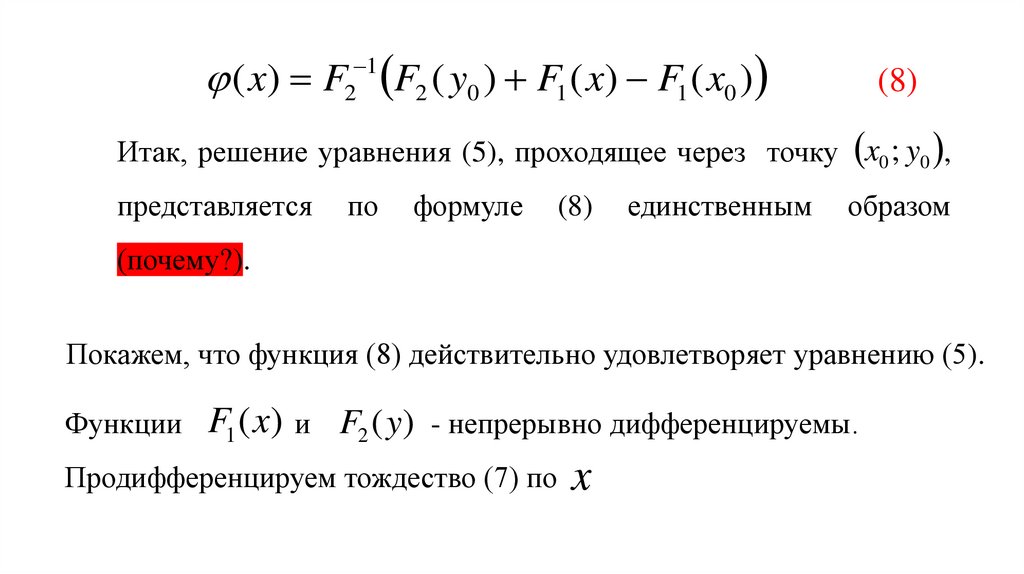 $\varphi(x) = F_2^{-1}\left(F_2(y_0) + F_1(x) - F_1(x_0)\right)$ (8)

Итак, решение уравнения (5), проходящее через точку $(x_0; y_0)$, представляется по формуле (8) единственным образом (почему?).

Покажем, что функция (8) действительно удовлетворяет уравнению (5).

Функции $F_1(x)$ и $F_2(y)$ - непрерывно дифференцируемы.

Продифференцируем тождество (7) по $x$